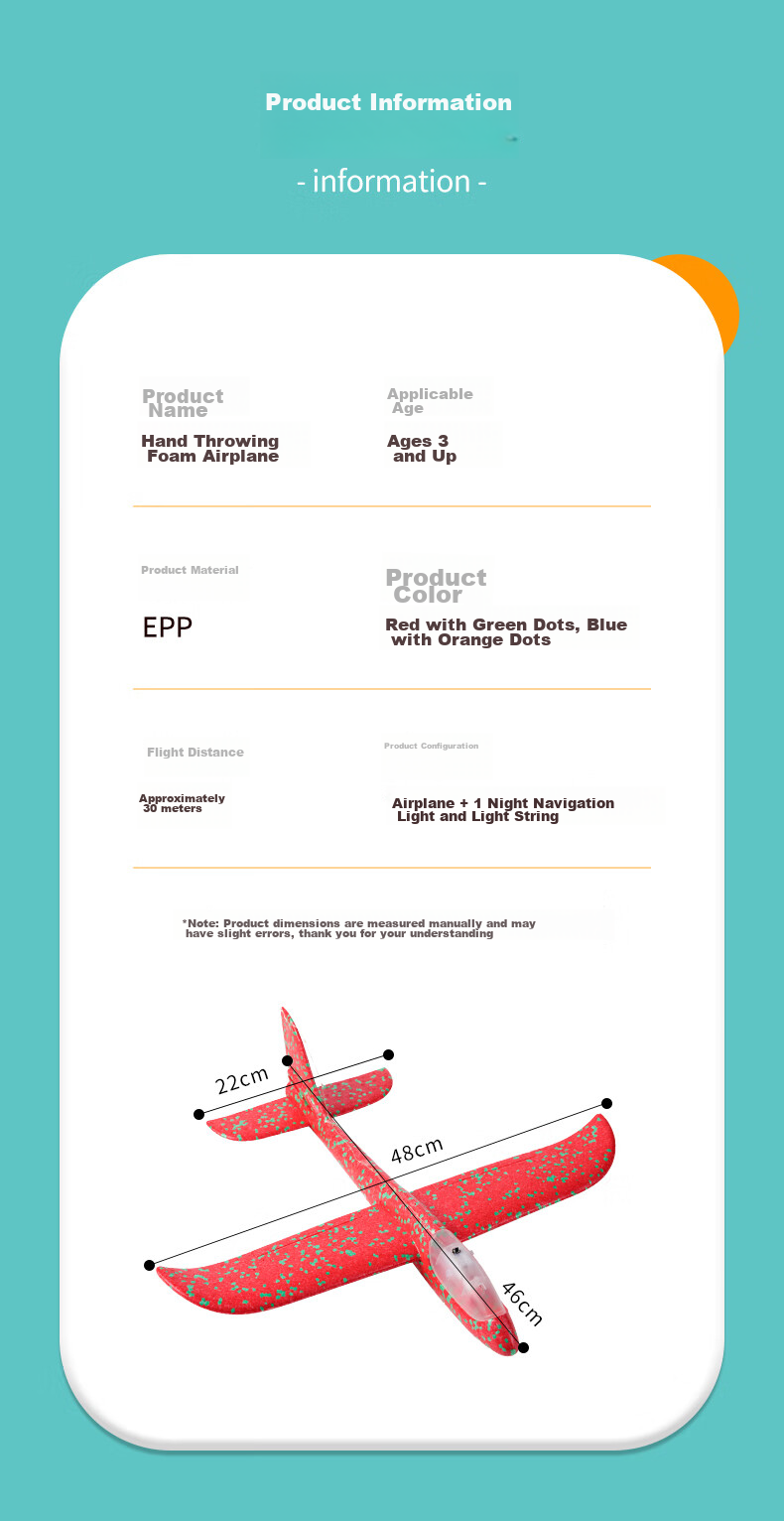 Product Information

- information -

Product Name

Hand Throwing Foam Airplane

Applicable Age

Ages 3 and Up

Product Material

EPP

Product Color

Red with Green Dots, Blue with Orange Dots

Flight Distance

Approximately 30 meters

Product Configuration

Airplane + 1 Night Navigation Light and Light String

*Note: Product dimensions are measured manually and may have slight errors, thank you for your understanding

22cm

48cm

46cm